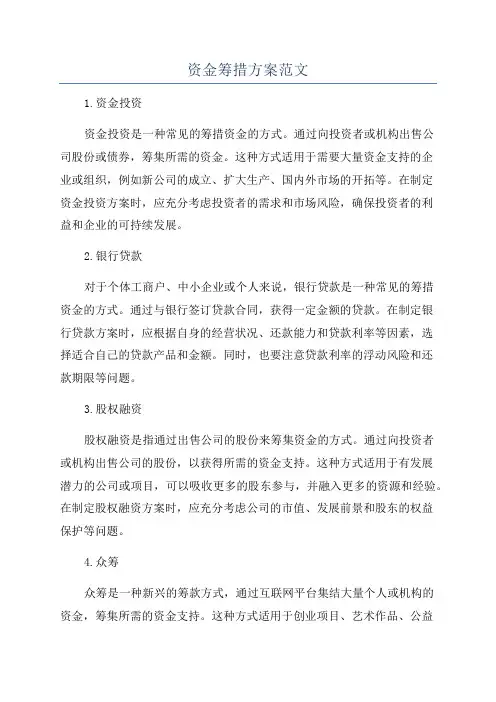 资金筹措方案范文

1.资金投资

资金投资是一种常见的筹措资金的方式。通过向投资者或机构出售公司股份或债券，筹集所需的资金。这种方式适用于需要大量资金支持的企业或组织，例如新公司的成立、扩大生产、国内外市场的开拓等。在制定资金投资方案时，应充分考虑投资者的需求和市场风险，确保投资者的利益和企业的可持续发展。

2.银行贷款

对于个体工商户、中小企业或个人来说，银行贷款是一种常见的筹措资金的方式。通过与银行签订贷款合同，获得一定金额的贷款。在制定银行贷款方案时，应根据自身的经营状况、还款能力和贷款利率等因素，选择适合自己的贷款产品和金额。同时，也要注意贷款利率的浮动风险和还款期限等问题。

3.股权融资

股权融资是指通过出售公司的股份来筹集资金的方式。通过向投资者或机构出售公司的股份，以获得所需的资金支持。这种方式适用于有发展潜力的公司或项目，可以吸收更多的股东参与，并融入更多的资源和经验。在制定股权融资方案时，应充分考虑公司的市值、发展前景和股东的权益保护等问题。

4.众筹

众筹是一种新兴的筹款方式，通过互联网平台集结大量个人或机构的资金，筹集所需的资金支持。这种方式适用于创业项目、艺术作品、公益